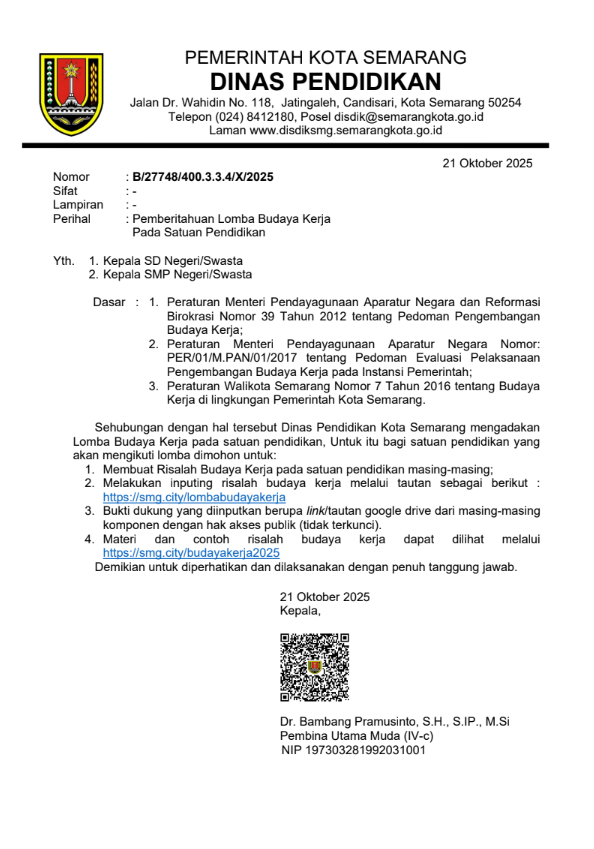 PEMERINTAH KOTA SEMARANG
DINAS PENDIDIKAN
Jalan Dr. Wahidin No. 118, Jatingaleh, Candisari, Kota Semarang 50254
Telepon (024) 8412180, Posel disdik@semarangkota.go.id
Laman www.disdiksmg.semarangkota.go.id

21 Oktober 2025

Nomor : B/27748/400.3.3.4/X/2025
Sifat : -
Lampiran : -
Perihal : Pemberitahuan Lomba Budaya Kerja Pada Satuan Pendidikan

Yth. 1. Kepala SD Negeri/Swasta
2. Kepala SMP Negeri/Swasta

Dasar : 1. Peraturan Menteri Pendayagunaan Aparatur Negara dan Reformasi Birokrasi Nomor 39 Tahun 2012 tentang Pedoman Pengembangan Budaya Kerja;
2. Peraturan Menteri Pendayagunaan Aparatur Negara Nomor: PER/01/M.PAN/01/2017 tentang Pedoman Evaluasi Pelaksanaan Pengembangan Budaya Kerja pada Instansi Pemerintah;
3. Peraturan Walikota Semarang Nomor 7 Tahun 2016 tentang Budaya Kerja di lingkungan Pemerintah Kota Semarang.

Sehubungan dengan hal tersebut Dinas Pendidikan Kota Semarang mengadakan Lomba Budaya Kerja pada satuan pendidikan, Untuk itu bagi satuan pendidikan yang akan mengikuti lomba dimohon untuk:
1. Membuat Risalah Budaya Kerja pada satuan pendidikan masing-masing;
2. Melakukan inputing risalah budaya kerja melalui tautan sebagai berikut : https://smg.city/lombabudayakerja
3. Bukti dukung yang diinputkan berupa link/tautan google drive dari masing-masing komponen dengan hak akses publik (tidak terkunci).
4. Materi dan contoh risalah budaya kerja dapat dilihat melalui https://smg.city/budayakerja2025
Demikian untuk diperhatikan dan dilaksanakan dengan penuh tanggung jawab.

21 Oktober 2025
Kepala,

Dr. Bambang Pramusinto, S.H., S.IP., M.Si
Pembina Utama Muda (IV-c)
NIP 197303281992031001